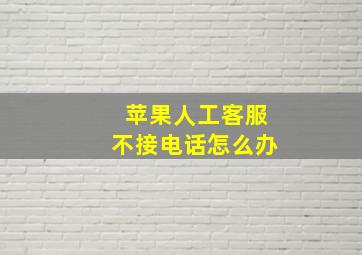 苹果人工客服
不接电话怎么办